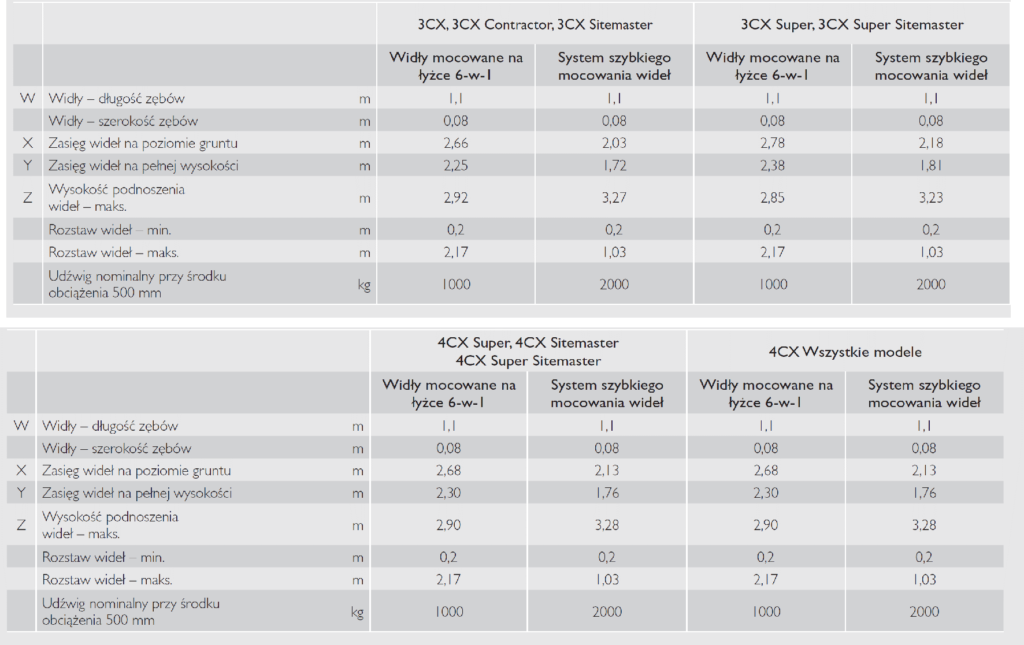 | | | | 3CX, 3CX Contractor, 3CX Sitemaster | | 3CX Super, 3CX Super Sitemaster | |
|---|---|---|---|---|---|---|
| | | | Widły mocowane na łyżce 6-w-1 | System szybkiego mocowania wideł | Widły mocowane na łyżce 6-w-1 | System szybkiego mocowania wideł |
| W | Widły – długość zębów | m | 1,1 | 1,1 | 1,1 | 1,1 |
| | Widły – szerokość zębów | m | 0,08 | 0,08 | 0,08 | 0,08 |
| X | Zasięg wideł na poziomie gruntu | m | 2,66 | 2,03 | 2,78 | 2,18 |
| Y | Zasięg wideł na pełnej wysokości | m | 2,25 | 1,72 | 2,38 | 1,81 |
| Z | Wysokość podnoszenia wideł – maks. | m | 2,92 | 3,27 | 2,85 | 3,23 |
| | Rozstaw wideł – min. | m | 0,2 | 0,2 | 0,2 | 0,2 |
| | Rozstaw wideł – maks. | m | 2,17 | 1,03 | 2,17 | 1,03 |
| | Udźwig nominalny przy środku obciążenia 500 mm | kg | 1000 | 2000 | 1000 | 2000 |

| | | | 4CX Super, 4CX Sitemaster 4CX Super Sitemaster | | 4CX Wszystkie modele | |
|---|---|---|---|---|---|---|
| | | | Widły mocowane na łyżce 6-w-1 | System szybkiego mocowania wideł | Widły mocowane na łyżce 6-w-1 | System szybkiego mocowania wideł |
| W | Widły – długość zębów | m | 1,1 | 1,1 | 1,1 | 1,1 |
| | Widły – szerokość zębów | m | 0,08 | 0,08 | 0,08 | 0,08 |
| X | Zasięg wideł na poziomie gruntu | m | 2,68 | 2,13 | 2,68 | 2,13 |
| Y | Zasięg wideł na pełnej wysokości | m | 2,30 | 1,76 | 2,30 | 1,76 |
| Z | Wysokość podnoszenia wideł – maks. | m | 2,90 | 3,28 | 2,90 | 3,28 |
| | Rozstaw wideł – min. | m | 0,2 | 0,2 | 0,2 | 0,2 |
| | Rozstaw wideł – maks. | m | 2,17 | 1,03 | 2,17 | 1,03 |
| | Udźwig nominalny przy środku obciążenia 500 mm | kg | 1000 | 2000 | 1000 | 2000 |